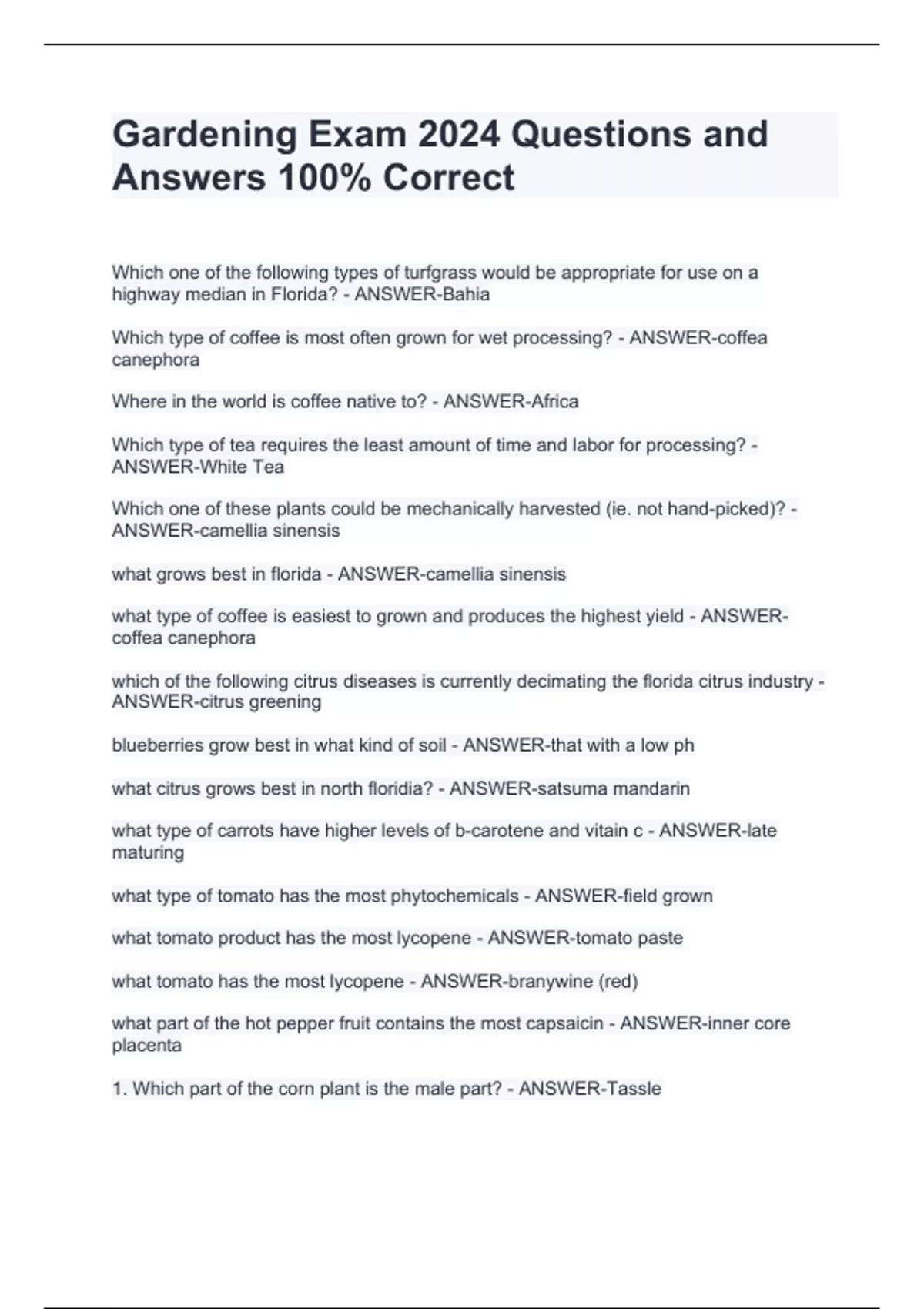 Gardening Exam 2024 Questions and Answers 100% Correct

Which one of the following types of turfgrass would be appropriate for use on a highway median in Florida? - ANSWER-Bahia

Which type of coffee is most often grown for wet processing? - ANSWER-coffea canephora

Where in the world is coffee native to? - ANSWER-Africa

Which type of tea requires the least amount of time and labor for processing? - ANSWER-White Tea

Which one of these plants could be mechanically harvested (ie. not hand-picked)? - ANSWER-camellia sinensis

what grows best in florida - ANSWER-camellia sinensis

what type of coffee is easiest to grown and produces the highest yield - ANSWER-coffea canephora

which of the following citrus diseases is currently decimating the florida citrus industry - ANSWER-citrus greening

blueberries grow best in what kind of soil - ANSWER-that with a low ph

what citrus grows best in north floridia? - ANSWER-satsuma mandarin

what type of carrots have higher levels of b-carotene and vitain c - ANSWER-late maturing

what type of tomato has the most phytochemicals - ANSWER-field grown

what tomato product has the most lycopene - ANSWER-tomato paste

what tomato has the most lycopene - ANSWER-branywine (red)

what part of the hot pepper fruit contains the most capsaicin - ANSWER-inner core placenta

1. Which part of the corn plant is the male part? - ANSWER-Tassle